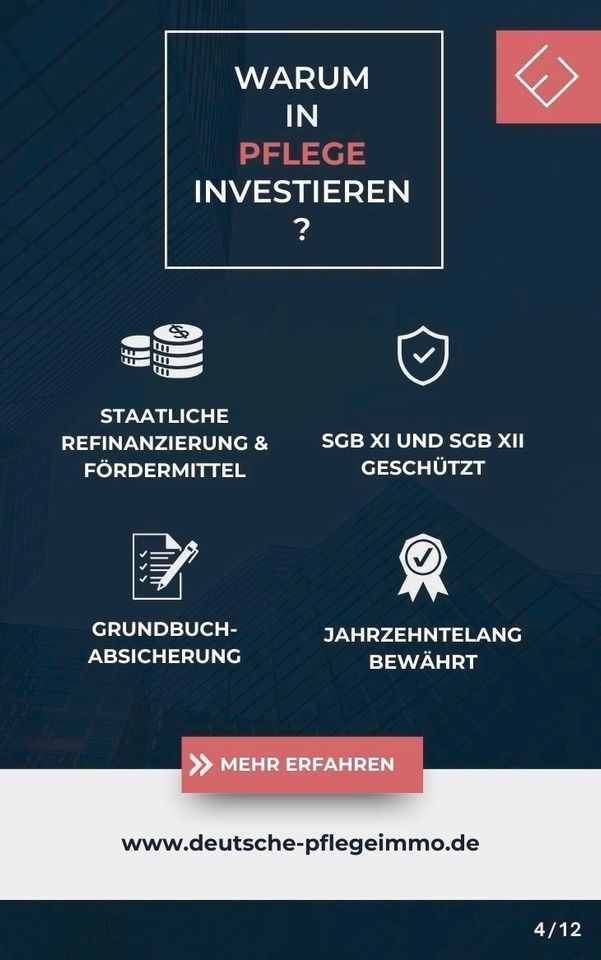 WARUM
IN
PFLEGE
INVESTIEREN
?

STAATLICHE REFINANZIERUNG & FÖRDERMITTEL

SGB XI UND SGB XII GESCHÜTZT

GRUNDBUCH-ABSICHERUNG

JAHRZEHNTELANG BEWÄHRT

MEHR ERFAHREN

www.deutsche-pflegeimmo.de

4/12